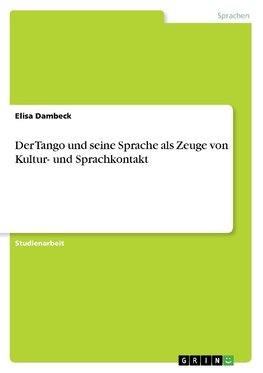 Sprachen

Elisa Dambeck

Der Tango und seine Sprache als Zeuge von Kultur- und Sprachkontakt

Studienarbeit

GRIN